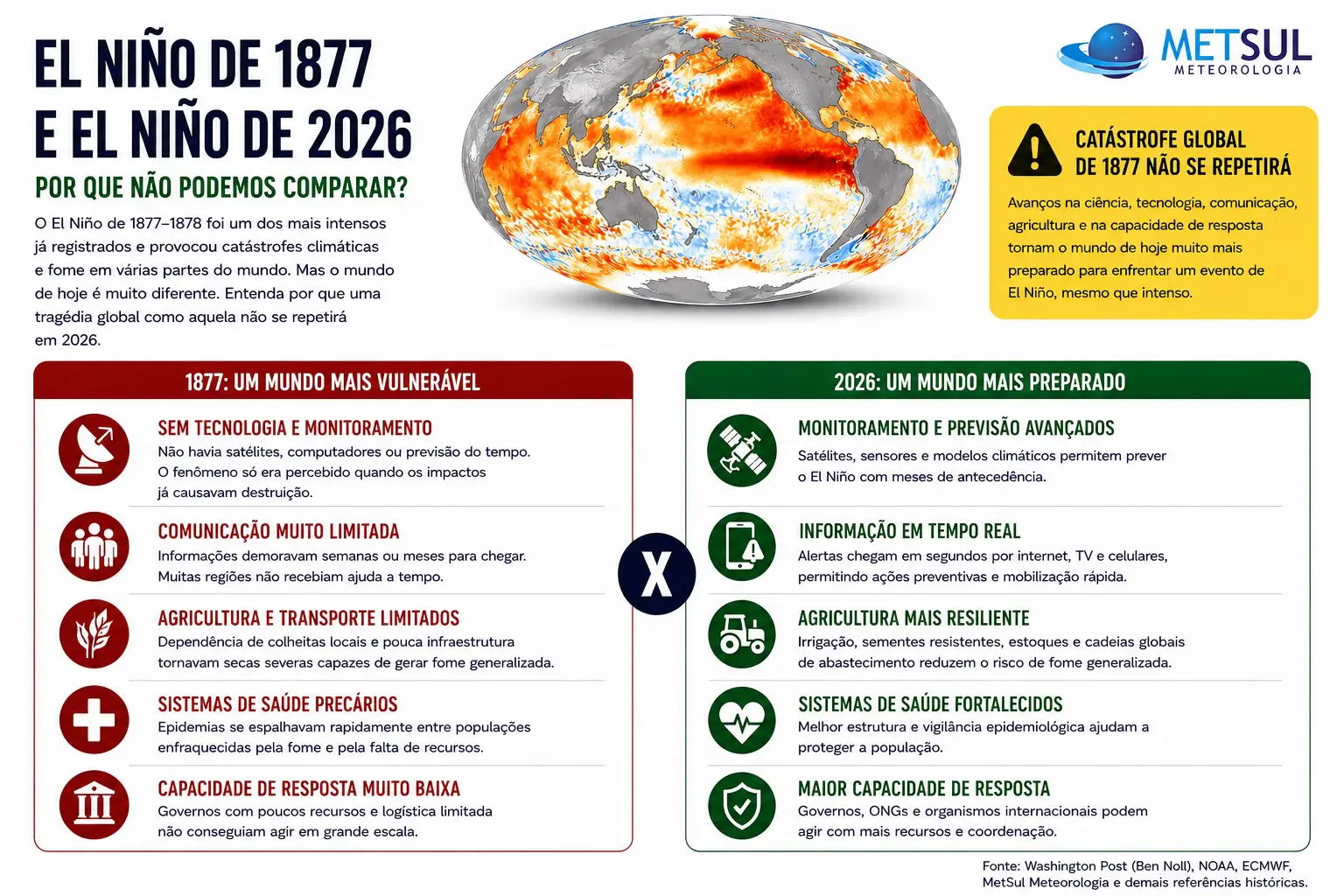 EL NIÑO DE 1877
E EL NIÑO DE 2026

POR QUE NÃO PODEMOS COMPARAR?

O El Niño de 1877–1878 foi um dos mais intensos já registrados e provocou catástrofes climáticas e fome em várias partes do mundo. Mas o mundo de hoje é muito diferente. Entenda por que uma tragédia global como aquela não se repetirá em 2026.

METSUL
METEOROLOGIA

CATÁSTROFE GLOBAL
DE 1877 NÃO SE REPETIRÁ

Avanços na ciência, tecnologia, comunicação, agricultura e na capacidade de resposta tornam o mundo de hoje muito mais preparado para enfrentar um evento de El Niño, mesmo que intenso.

1877: UM MUNDO MAIS VULNERÁVEL

SEM TECNOLOGIA E MONITORAMENTO
Não havia satélites, computadores ou previsão do tempo. O fenômeno só era percebido quando os impactos já causavam destruição.

COMUNICAÇÃO MUITO LIMITADA
Informações demoravam semanas ou meses para chegar. Muitas regiões não recebiam ajuda a tempo.

AGRICULTURA E TRANSPORTE LIMITADOS
Dependência de colheitas locais e pouca infraestrutura tornavam secas severas capazes de gerar fome generalizada.

SISTEMAS DE SAÚDE PRECÁRIOS
Epidemias se espalhavam rapidamente entre populações enfraquecidas pela fome e pela falta de recursos.

CAPACIDADE DE RESPOSTA MUITO BAIXA
Governos com poucos recursos e logística limitada não conseguiam agir em grande escala.

X

2026: UM MUNDO MAIS PREPARADO

MONITORAMENTO E PREVISÃO AVANÇADOS
Satélites, sensores e modelos climáticos permitem prever o El Niño com meses de antecedência.

INFORMAÇÃO EM TEMPO REAL
Alertas chegam em segundos por internet, TV e celulares, permitindo ações preventivas e mobilização rápida.

AGRICULTURA MAIS RESILIENTE
Irrigação, sementes resistentes, estoques e cadeias globais de abastecimento reduzem o risco de fome generalizada.

SISTEMAS DE SAÚDE FORTALECIDOS
Melhor estrutura e vigilância epidemiológica ajudam a proteger a população.

MAIOR CAPACIDADE DE RESPOSTA
Governos, ONGs e organismos internacionais podem agir com mais recursos e coordenação.

Fonte: Washington Post (Ben Noll), NOAA, ECMWF, MetSul Meteorologia e demais referências históricas.